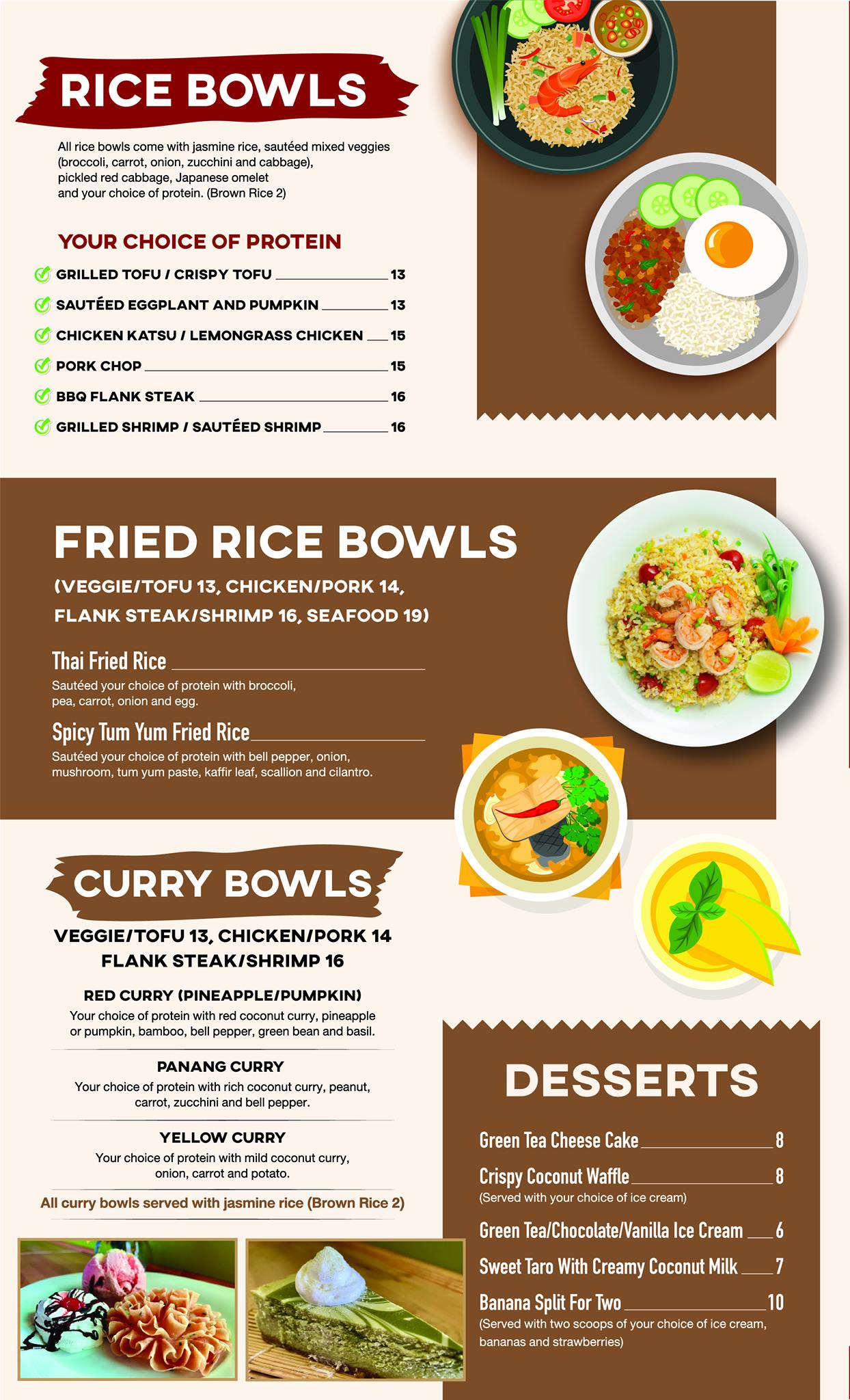 RICE BOWLS

All rice bowls come with jasmine rice, sautéed mixed veggies (broccoli, carrot, onion, zucchini and cabbage), pickled red cabbage, Japanese omelet and your choice of protein. (Brown Rice 2)

YOUR CHOICE OF PROTEIN

GRILLED TOFU / CRISPY TOFU 13
SAUTÉED EGGPLANT AND PUMPKIN 13
CHICKEN KATSU / LEMONGRASS CHICKEN 15
PORK CHOP 15
BBQ FLANK STEAK 16
GRILLED SHRIMP / SAUTÉED SHRIMP 16

FRIED RICE BOWLS

(VEGGIE/TOFU 13, CHICKEN/PORK 14, FLANK STEAK/SHRIMP 16, SEAFOOD 19)

Thai Fried Rice
Sautéed your choice of protein with broccoli, pea, carrot, onion and egg.

Spicy Tum Yum Fried Rice
Sautéed your choice of protein with bell pepper, onion, mushroom, tum yum paste, kaffir leaf, scallion and cilantro.

CURRY BOWLS

VEGGIE/TOFU 13, CHICKEN/PORK 14
FLANK STEAK/SHRIMP 16

RED CURRY (PINEAPPLE/PUMPKIN)
Your choice of protein with red coconut curry, pineapple or pumpkin, bamboo, bell pepper, green bean and basil.

PANANG CURRY
Your choice of protein with rich coconut curry, peanut, carrot, zucchini and bell pepper.

YELLOW CURRY
Your choice of protein with mild coconut curry, onion, carrot and potato.

All curry bowls served with jasmine rice (Brown Rice 2)

DESSERTS

Green Tea Cheese Cake 8
Crispy Coconut Waffle 8
(Served with your choice of ice cream)
Green Tea/Chocolate/Vanilla Ice Cream 6
Sweet Taro With Creamy Coconut Milk 7
Banana Split For Two 10
(Served with two scoops of your choice of ice cream, bananas and strawberries)